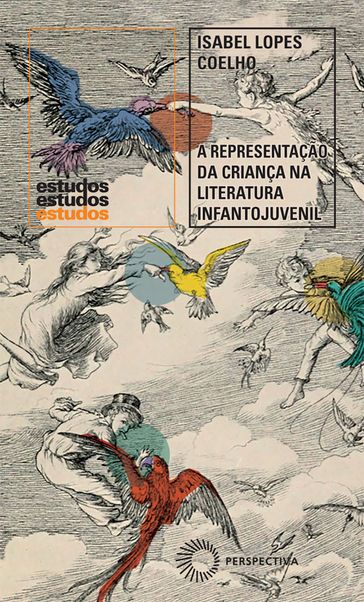 estudos
estudos
estudos

ISABEL LOPES COELHO

A REPRESENTAÇÃO DA CRIANÇA NA LITERATURA INFANTOJUVENIL

PERSPECTIVA